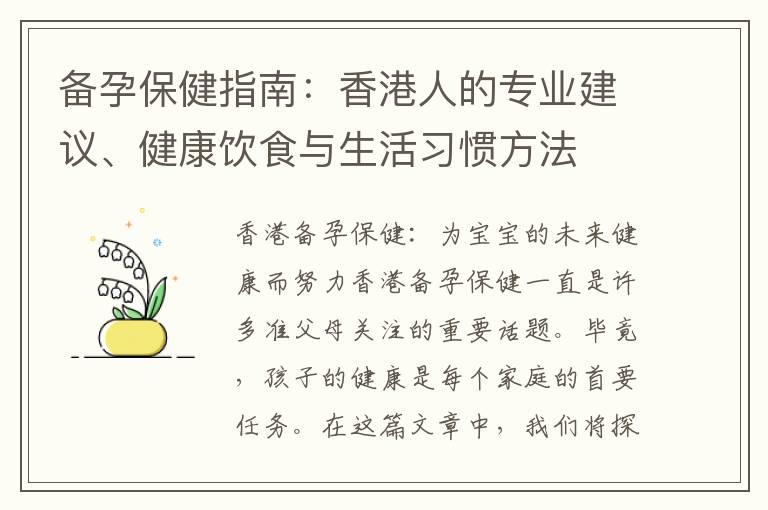 备孕保健指南：香港人的专业建议、健康饮食与生活习惯方法

香港备孕保健：为宝宝的未来健康而努力香港备孕保健一直是许多准父母关注的重要话题。毕竟，孩子的健康是每个家庭的首要任务。在这篇文章中，我们将探